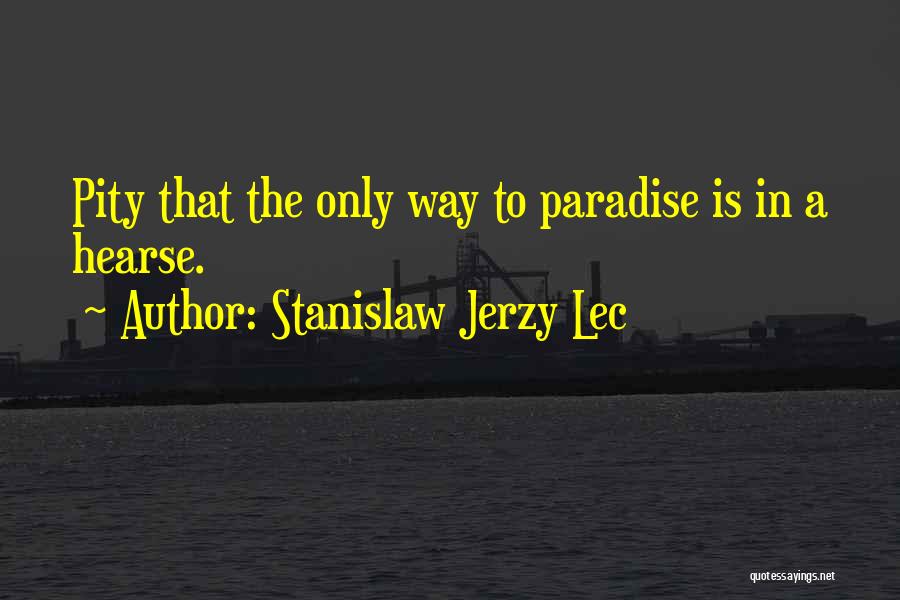 Pity that the only way to paradise is in a hearse.

~ Author: Stanislaw Jerzy Lec

quotessayings.net